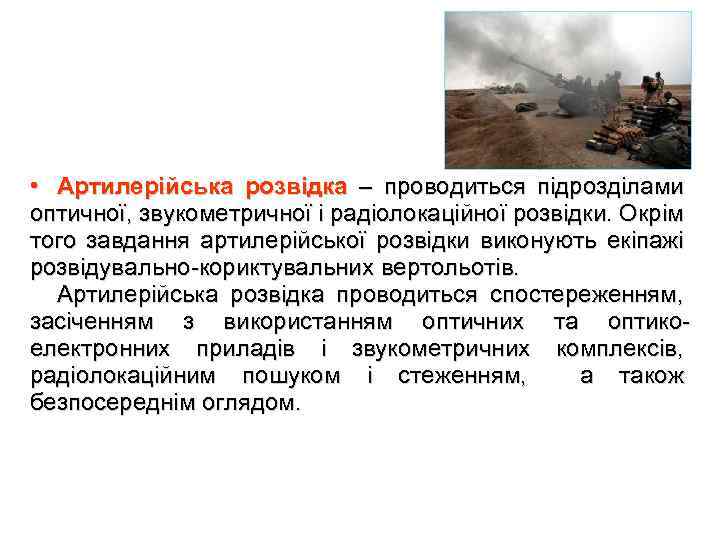 • Артилерійська розвідка – проводиться підрозділами оптичної, звукометричної і радіолокаційної розвідки. Окрім того завдання артилерійської розвідки виконують екіпажі розвідувально-кориктувальних вертольотів.

Артилерійська розвідка проводиться спостереженням, засіченням з використанням оптичних та оптико-електронних приладів і звукометричних комплексів, радіолокаційним пошуком і стеженням, а також безпосереднім оглядом.